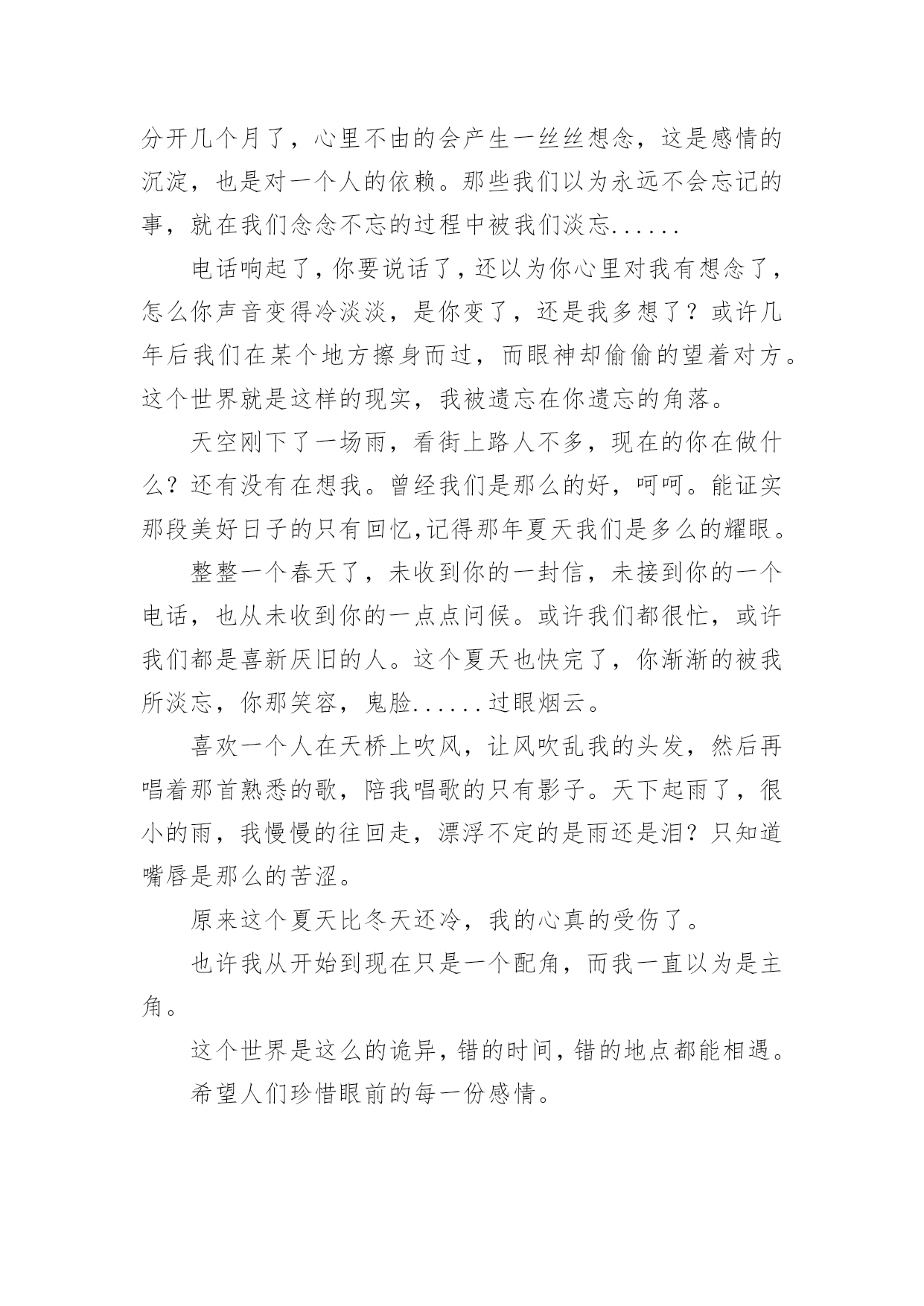 分开几个月了，心里不由的会产生一丝丝想念，这是感情的沉淀，也是对一个人的依赖。那些我们以为永远不会忘记的事，就在我们念念不忘的过程中被我们淡忘......

电话响起了，你要说话了，还以为你心里对我有想念了，怎么你声音变得冷淡淡，是你变了，还是我多想了？或许几年后我们在某个地方擦身而过，而眼神却偷偷的望着对方。这个世界就是这样的现实，我被遗忘在你遗忘的角落。

天空刚下了一场雨，看街上路人不多，现在的你在做什么？还有没有在想我。曾经我们是那么的好，呵呵。能证实那段美好日子的只有回忆,记得那年夏天我们是多么的耀眼。

整整一个春天了，未收到你的一封信，未接到你的一个电话，也从未收到你的一点点问候。或许我们都很忙，或许我们都是喜新厌旧的人。这个夏天也快完了，你渐渐的被我所淡忘，你那笑容，鬼脸......过眼烟云。

喜欢一个人在天桥上吹风，让风吹乱我的头发，然后再唱着那首熟悉的歌，陪我唱歌的只有影子。天下起雨了，很小的雨，我慢慢的往回走，漂浮不定的是雨还是泪？只知道嘴唇是那么的苦涩。

原来这个夏天比冬天还冷，我的心真的受伤了。

也许我从开始到现在只是一个配角，而我一直以为是主角。

这个世界是这么的诡异，错的时间，错的地点都能相遇。

希望人们珍惜眼前的每一份感情。